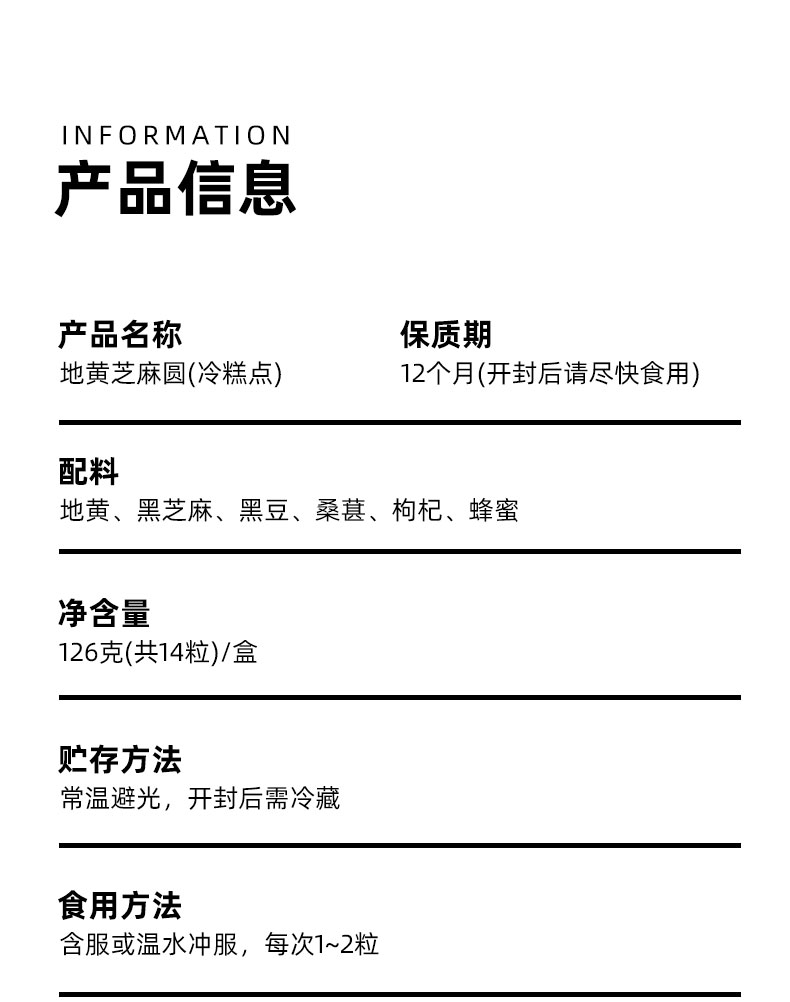 INFORMATION
产品信息

产品名称
地黄芝麻圆(冷糕点)

保质期
12个月(开封后请尽快食用)

配料
地黄、黑芝麻、黑豆、桑葚、枸杞、蜂蜜

净含量
126克(共14粒)/盒

贮存方法
常温避光，开封后需冷藏

食用方法
含服或温水冲服，每次1~2粒